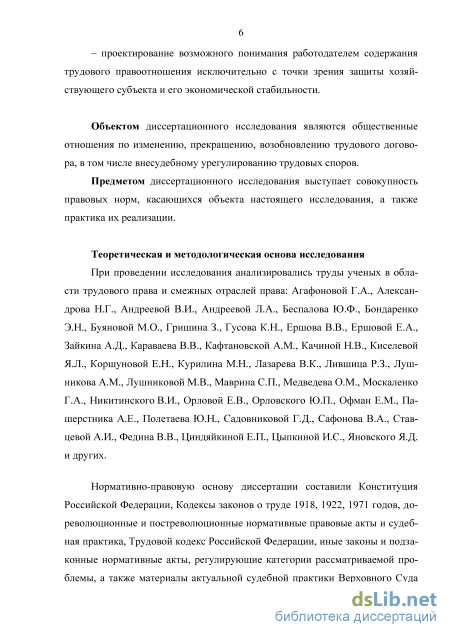 6

– проектирование возможного понимания работодателем содержания трудового правоотношения исключительно с точки зрения защиты хозяйствующего субъекта и его экономической стабильности.

**Объектом** диссертационного исследования являются общественные отношения по изменению, прекращению, возобновлению трудового договора, в том числе внесудебному урегулированию трудовых споров.

**Предметом** диссертационного исследования выступает совокупность правовых норм, касающихся объекта настоящего исследования, а также практика их реализации.

**Теоретическая и методологическая основа исследования**

При проведении исследования анализировались труды ученых в области трудового права и смежных отраслей права: Агафоновой Г.А., Александрова Н.Г., Андреевой В.И., Андреевой Л.А., Беспалова Ю.Ф., Бондаренко Э.Н., Буяновой М.О., Гришина З., Гусова К.Н., Ершова В.В., Ершовой Е.А., Зайкина А.Д., Караваева В.В., Кафтановской А.М., Качиной Н.В., Киселевой Я.Л., Коршуновой Е.Н., Курилина М.Н., Лазарева В.К., Лившица Р.З., Лушникова А.М., Лушниковой М.В., Маврина С.П., Медведева О.М., Москаленко Г.А., Никитинского В.И., Орловой Е.В., Орловского Ю.П., Офман Е.М., Пашерстника А.Е., Полетаева Ю.Н., Садовниковой Г.Д., Сафонова В.А., Ставцевой А.И., Федина В.В., Циндяйкиной Е.П., Цыпкиной И.С., Яновского Я.Д. и других.

Нормативно-правовую основу диссертации составили Конституция Российской Федерации, Кодексы законов о труде 1918, 1922, 1971 годов, дореволюционные и постреволюционные нормативные правовые акты и судебная практика, Трудовой кодекс Российской Федерации, иные законы и подзаконные нормативные акты, регулирующие категории рассматриваемой проблемы, а также материалы актуальной судебной практики Верховного Суда

dsLib.net
библиотека диссертаций